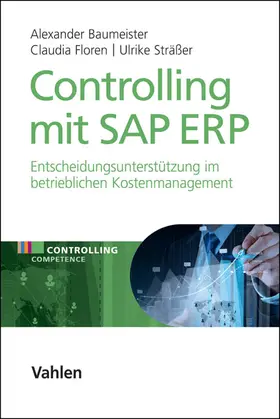 Alexander Baumeister
Claudia Floren | Ulrike Sträßer

Controlling mit SAP ERP

Entscheidungsunterstützung im betrieblichen Kostenmanagement

CONTROLLING
COMPETENCE

Vahlen